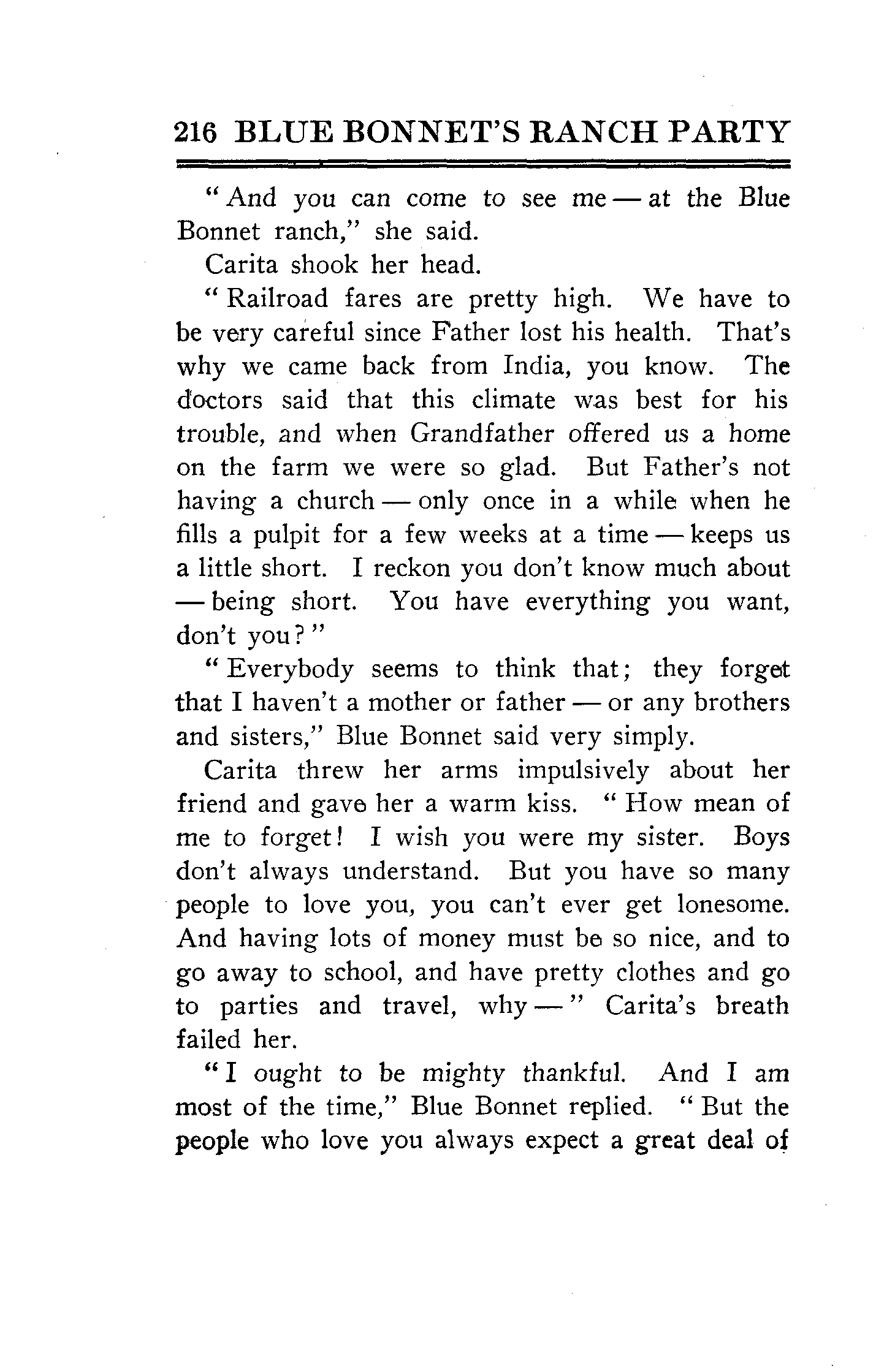 216 BLUE BONNET'S RANCH PARTY

"And you can come to see me — at the Blue Bonnet ranch," she said.

Carita shook her head.

"Railroad fares are pretty high. We have to be very careful since Father lost his health. That's why we came back from India, you know. The doctors said that this climate was best for his trouble, and when Grandfather offered us a home on the farm we were so glad. But Father's not having a church — only once in a while when he fills a pulpit for a few weeks at a time — keeps us a little short. I reckon you don't know much about — being short. You have everything you want, don't you?"

"Everybody seems to think that; they forget that I haven't a mother or father — or any brothers and sisters," Blue Bonnet said very simply.

Carita threw her arms impulsively about her friend and gave her a warm kiss. "How mean of me to forget! I wish you were my sister. Boys don't always understand. But you have so many people to love you, you can't ever get lonesome. And having lots of money must be so nice, and to go away to school, and have pretty clothes and go to parties and travel, why —" Carita's breath failed her.

"I ought to be mighty thankful. And I am most of the time," Blue Bonnet replied. "But the people who love you always expect a great deal of